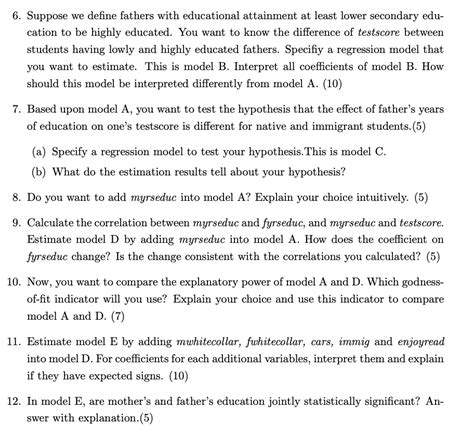 6. Suppose we define fathers with educational attainment at least lower secondary education to be highly educated. You want to know the difference of testscore between students having lowly and highly educated fathers. Specifiy a regression model that you want to estimate. This is model B. Interpret all coefficients of model B. How should this model be interpreted differently from model A. (10)

7. Based upon model A, you want to test the hypothesis that the effect of father's years of education on one's testscore is different for native and immigrant students.(5)

(a) Specify a regression model to test your hypothesis.This is model C.

(b) What do the estimation results tell about your hypothesis?

8. Do you want to add myrseduc into model A? Explain your choice intuitively. (5)

9. Calculate the correlation between myrseduc and fyrseduc, and myrseduc and testscore. Estimate model D by adding myrseduc into model A. How does the coefficient on fyrseduc change? Is the change consistent with the correlations you calculated? (5)

10. Now, you want to compare the explanatory power of model A and D. Which godness-of-fit indicator will you use? Explain your choice and use this indicator to compare model A and D. (7)

11. Estimate model E by adding mwhitecollar, fwhitecollar, cars, immig and enjoyread into model D. For coefficients for each additional variables, interpret them and explain if they have expected signs. (10)

12. In model E, are mother's and father's education jointly statistically significant? Answer with explanation.(5)